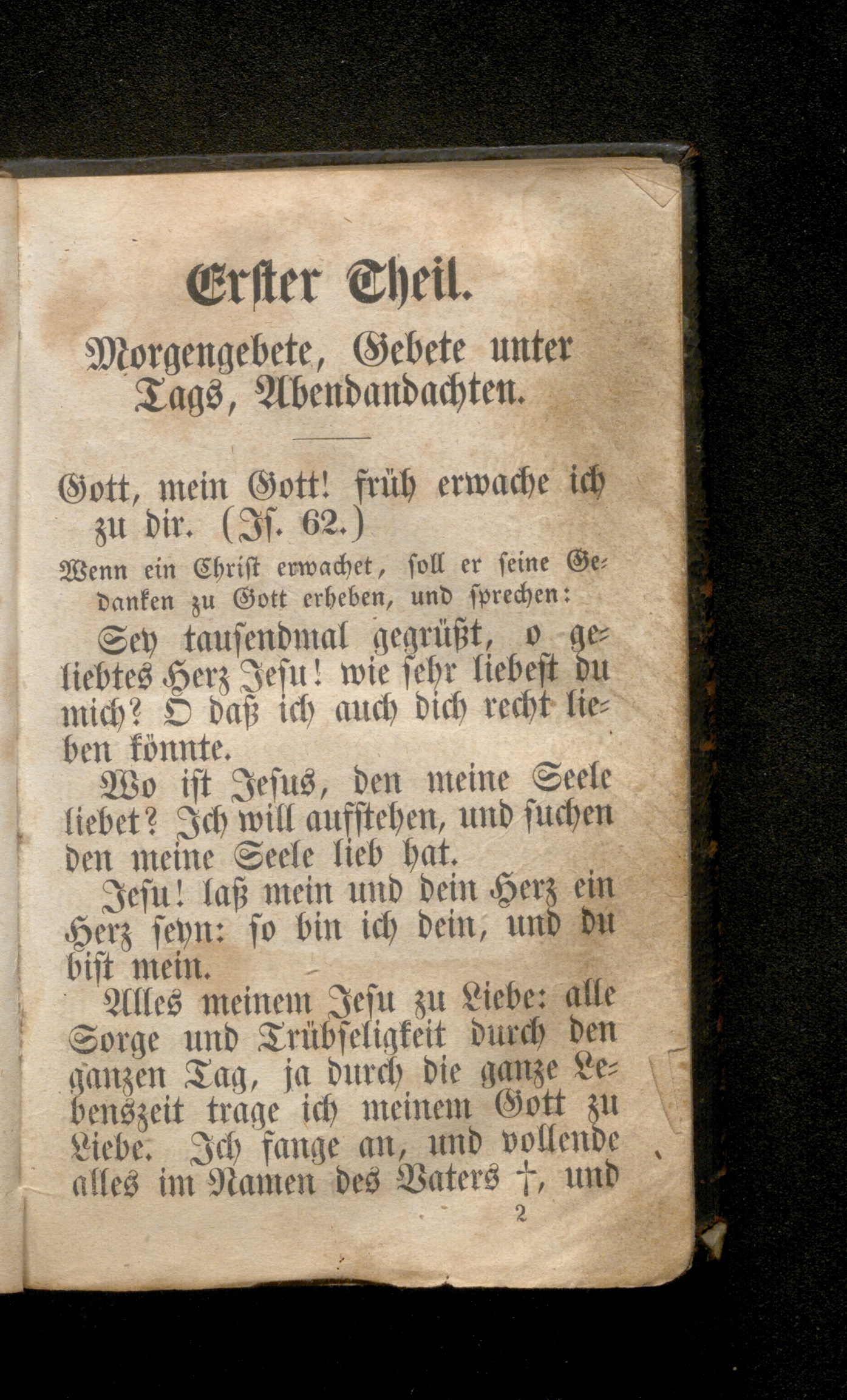 Erster Theil.

Morgengebete, Gebete unter Tags, Abendandachten.

Gott, mein Gott! früh erwache ich zu dir. (Js. 62.)

Wenn ein Christ erwachet, soll er seine Gedanken zu Gott erheben, und sprechen:

Sey tausendmal gegrüßt, o geliebtes Herz Jesu! wie sehr liebest du mich? O daß ich auch dich recht lieben könnte.

Wo ist Jesus, den meine Seele liebet? Ich will aufstehen, und suchen den meine Seele lieb hat.

Jesu! laß mein und dein Herz ein Herz seyn: so bin ich dein, und du bist mein.

Alles meinem Jesu zu Liebe: alle Sorge und Trübseligkeit durch den ganzen Tag, ja durch die ganze Lebenszeit trage ich meinem Gott zu Liebe. Ich fange an, und vollende alles im Namen des Vaters †, und

2